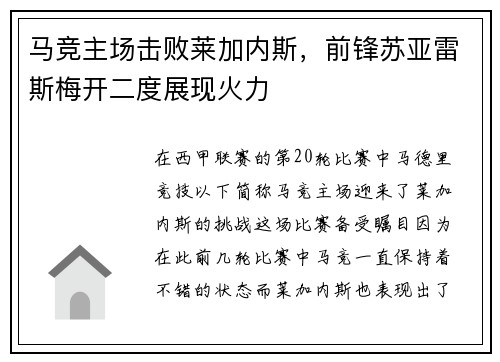 马竞主场击败莱加内斯，前锋苏亚雷斯梅开二度展现火力

在西甲联赛的第20轮比赛中马德里竞技以下简称马竞主场迎来了莱加内斯的挑战这场比赛备受瞩目因为在此前几轮比赛中马竞一直保持着不错的状态而莱加内斯也表现出了